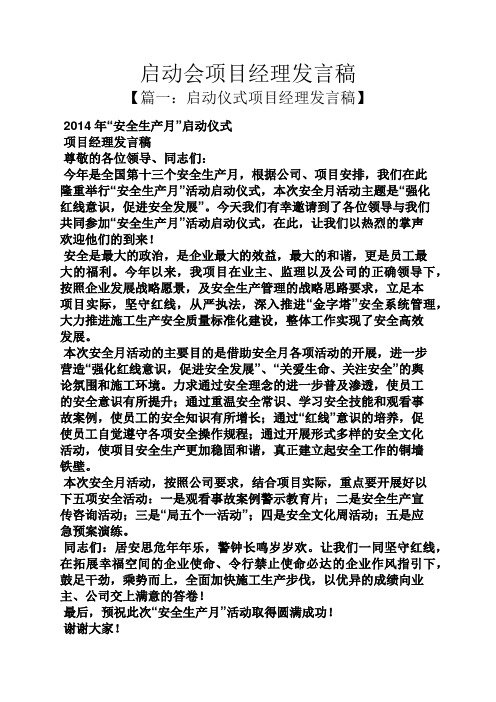 启动会项目经理发言稿

【篇一：启动仪式项目经理发言稿】

2014 年“安全生产月”启动仪式

项目经理发言稿

尊敬的各位领导、同志们：

今年是全国第十三个安全生产月，根据公司、项目安排，我们在此隆重举行“安全生产月”活动启动仪式，本次安全月活动主题是“强化红线意识，促进安全发展”。今天我们有幸邀请到了各位领导与我们共同参加“安全生产月”活动启动仪式，在此，让我们以热烈的掌声欢迎他们的到来！

安全是最大的政治，是企业最大的效益，最大的和谐，更是员工最大的福利。今年以来，我项目在业主、监理以及公司的正确领导下，按照企业发展战略愿景，及安全生产管理的战略思路要求，立足本项目实际，坚守红线，从严执法，深入推进“金字塔”安全系统管理，大力推进施工生产安全质量标准化建设，整体工作实现了安全高效发展。

本次安全月活动的主要目的是借助安全月各项活动的开展，进一步营造“强化红线意识，促进安全发展”、“关爱生命、关注安全”的舆论氛围和施工环境。力求通过安全理念的进一步普及渗透，使员工的安全意识有所提升；通过重温安全常识、学习安全技能和观看事故案例，使员工的安全知识有所增长；通过“红线”意识的培养，促使员工自觉遵守各项安全操作规程；通过开展形式多样的安全文化活动，使项目安全生产更加稳固和谐，真正建立起安全工作的铜墙铁壁。

本次安全月活动，按照公司要求，结合项目实际，重点要开展好以下五项安全活动：一是观看事故案例警示教育片；二是安全生产宣传咨询活动；三是“局五个一活动”；四是安全文化周活动；五是应急预案演练。

同志们：居安思危年年乐，警钟长鸣岁岁欢。让我们一同坚守红线，在拓展幸福空间的企业使命、令行禁止使命必达的企业作风指引下，鼓足干劲，乘势而上，全面加快施工生产步伐，以优异的成绩向业主、公司交上满意的答卷！

最后，预祝此次“安全生产月”活动取得圆满成功！

谢谢大家！